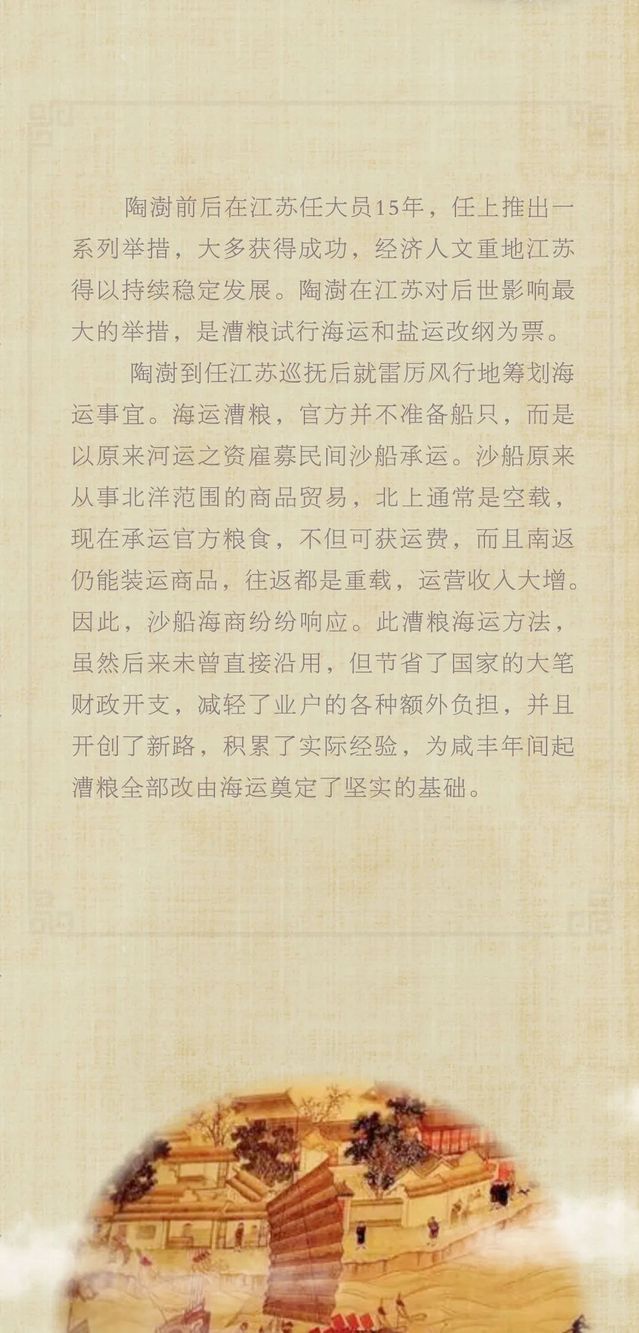 陶澍前后在江苏任大员15年，任上推出一系列举措，大多获得成功，经济人文重地江苏得以持续稳定发展。陶澍在江苏对后世影响最大的举措，是漕粮试行海运和盐运改纲为票。

陶澍到任江苏巡抚后就雷厉风行地筹划海运事宜。海运漕粮，官方并不准备船只，而是以原来河运之资雇募民间沙船承运。沙船原来从事北洋范围的商品贸易，北上通常是空载，现在承运官方粮食，不但可获运费，而且南返仍能装运商品，往返都是重载，运营收入大增。因此，沙船海商纷纷响应。此漕粮海运方法，虽然后来未曾直接沿用，但节省了国家的大笔财政开支，减轻了业户的各种额外负担，并且开创了新路，积累了实际经验，为咸丰年间起漕粮全部改由海运奠定了坚实的基础。